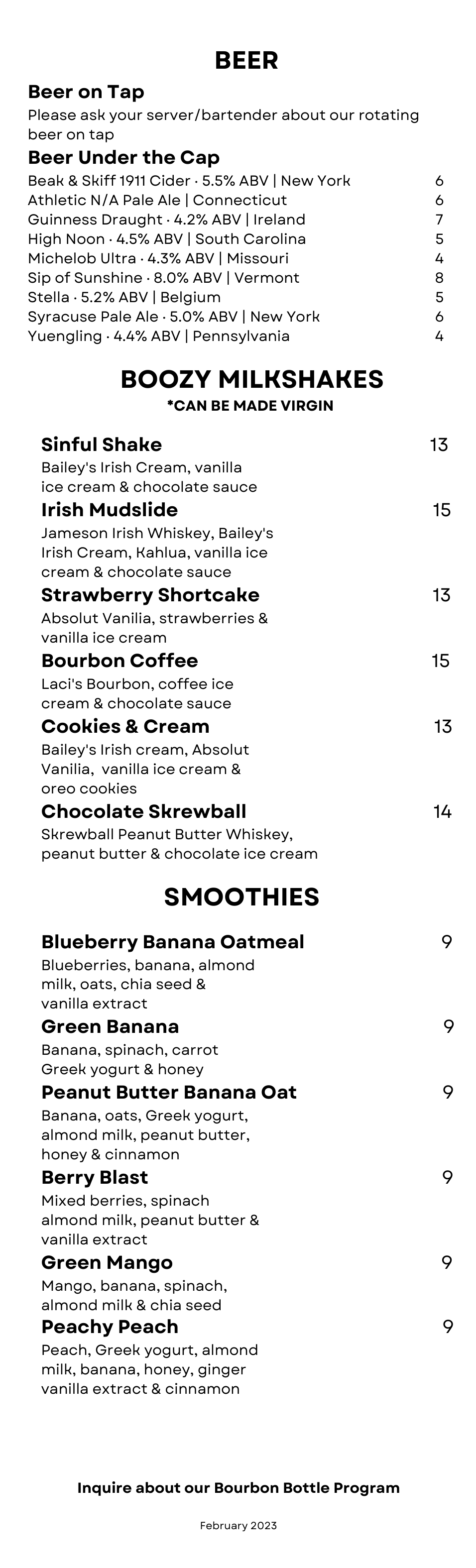 BEER

Beer on Tap
Please ask your server/bartender about our rotating beer on tap

Beer Under the Cap
Beak & Skiff 1911 Cider · 5.5% ABV | New York 6
Athletic N/A Pale Ale | Connecticut 6
Guinness Draught · 4.2% ABV | Ireland 7
High Noon · 4.5% ABV | South Carolina 5
Michelob Ultra · 4.3% ABV | Missouri 4
Sip of Sunshine · 8.0% ABV | Vermont 8
Stella · 5.2% ABV | Belgium 5
Syracuse Pale Ale · 5.0% ABV | New York 6
Yuengling · 4.4% ABV | Pennsylvania 4

BOOZY MILKSHAKES
*CAN BE MADE VIRGIN

Sinful Shake 13
Bailey's Irish Cream, vanilla ice cream & chocolate sauce

Irish Mudslide 15
Jameson Irish Whiskey, Bailey's Irish Cream, Kahlua, vanilla ice cream & chocolate sauce

Strawberry Shortcake 13
Absolut Vanilia, strawberries & vanilla ice cream

Bourbon Coffee 15
Laci's Bourbon, coffee ice cream & chocolate sauce

Cookies & Cream 13
Bailey's Irish cream, Absolut Vanilia, vanilla ice cream & oreo cookies

Chocolate Skrewball 14
Skrewball Peanut Butter Whiskey, peanut butter & chocolate ice cream

SMOOTHIES

Blueberry Banana Oatmeal 9
Blueberries, banana, almond milk, oats, chia seed & vanilla extract

Green Banana 9
Banana, spinach, carrot Greek yogurt & honey

Peanut Butter Banana Oat 9
Banana, oats, Greek yogurt, almond milk, peanut butter, honey & cinnamon

Berry Blast 9
Mixed berries, spinach almond milk, peanut butter & vanilla extract

Green Mango 9
Mango, banana, spinach, almond milk & chia seed

Peachy Peach 9
Peach, Greek yogurt, almond milk, banana, honey, ginger vanilla extract & cinnamon

Inquire about our Bourbon Bottle Program

February 2023